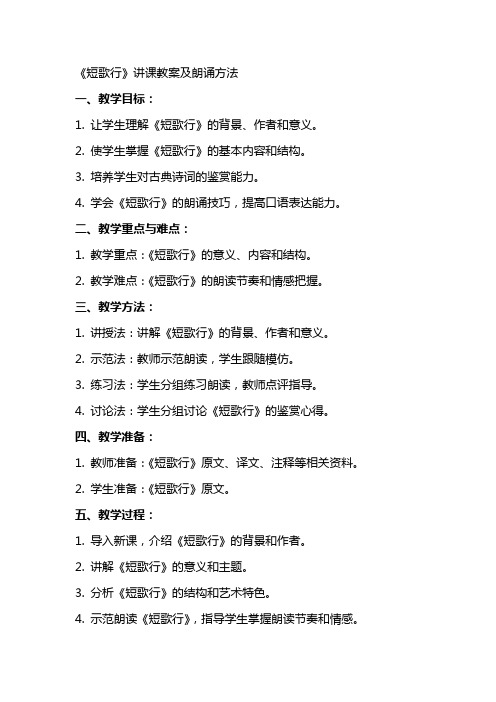 《短歌行》讲课教案及朗诵方法

一、教学目标：

1. 让学生理解《短歌行》的背景、作者和意义。

2. 使学生掌握《短歌行》的基本内容和结构。

3. 培养学生对古典诗词的鉴赏能力。

4. 学会《短歌行》的朗诵技巧，提高口语表达能力。

二、教学重点与难点：

1. 教学重点：《短歌行》的意义、内容和结构。

2. 教学难点：《短歌行》的朗读节奏和情感把握。

三、教学方法：

1. 讲授法：讲解《短歌行》的背景、作者和意义。

2. 示范法：教师示范朗读，学生跟随模仿。

3. 练习法：学生分组练习朗读，教师点评指导。

4. 讨论法：学生分组讨论《短歌行》的鉴赏心得。

四、教学准备：

1. 教师准备：《短歌行》原文、译文、注释等相关资料。

2. 学生准备：《短歌行》原文。

五、教学过程：

1. 导入新课，介绍《短歌行》的背景和作者。

2. 讲解《短歌行》的意义和主题。

3. 分析《短歌行》的结构和艺术特色。

4. 示范朗读《短歌行》，指导学生掌握朗读节奏和情感。